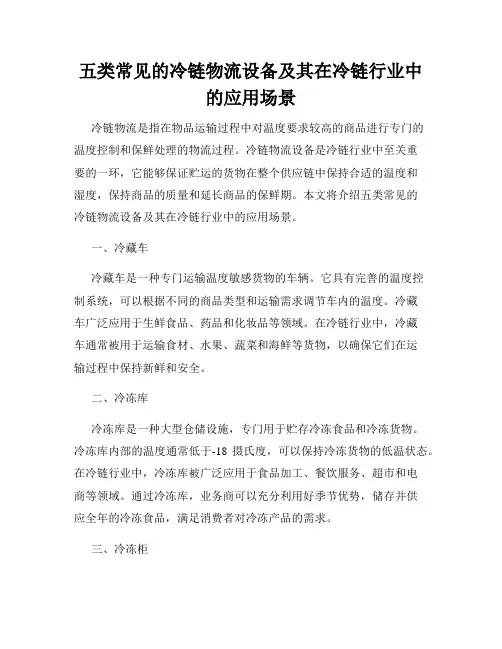 五类常见的冷链物流设备及其在冷链行业中的应用场景

冷链物流是指在物品运输过程中对温度要求较高的商品进行专门的温度控制和保鲜处理的物流过程。冷链物流设备是冷链行业中至关重要的一环，它能够保证贮运的货物在整个供应链中保持合适的温度和湿度，保持商品的质量和延长商品的保鲜期。本文将介绍五类常见的冷链物流设备及其在冷链行业中的应用场景。

一、冷藏车

冷藏车是一种专门运输温度敏感货物的车辆。它具有完善的温度控制系统，可以根据不同的商品类型和运输需求调节车内的温度。冷藏车广泛应用于生鲜食品、药品和化妆品等领域。在冷链行业中，冷藏车通常被用于运输食材、水果、蔬菜和海鲜等货物，以确保它们在运输过程中保持新鲜和安全。

二、冷冻库

冷冻库是一种大型仓储设施，专门用于贮存冷冻食品和冷冻货物。冷冻库内部的温度通常低于-18 摄氏度，可以保持冷冻货物的低温状态。在冷链行业中，冷冻库被广泛应用于食品加工、餐饮服务、超市和电商等领域。通过冷冻库，业务商可以充分利用好季节优势，储存并供应全年的冷冻食品，满足消费者对冷冻产品的需求。

三、冷冻柜